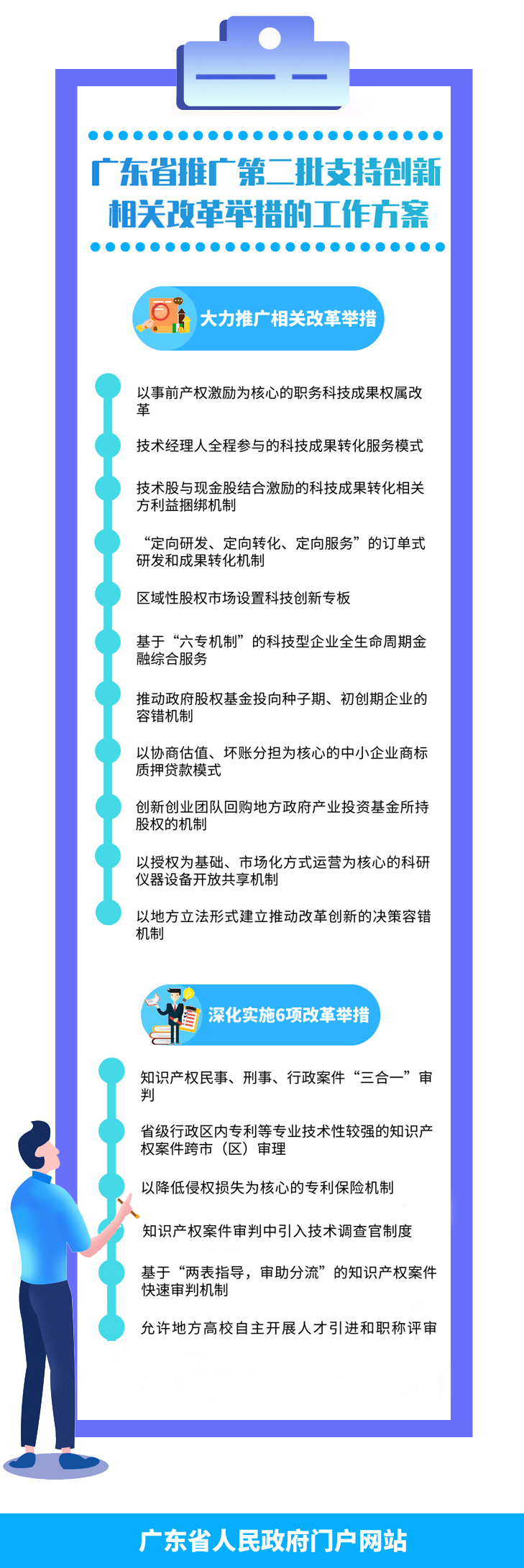 广东省推广第二批支持创新相关改革举措的工作方案

大力推广相关改革举措

以事前产权激励为核心的职务科技成果权属改革

技术经理人全程参与的科技成果转化服务模式

技术股与现金股结合激励的科技成果转化相关方利益捆绑机制

“定向研发、定向转化、定向服务”的订单式研发和成果转化机制

区域性股权市场设置科技创新专板

基于“六专机制”的科技型企业全生命周期金融综合服务

推动政府股权基金投向种子期、初创期企业的容错机制

以协商估值、坏账分担为核心的中小企业商标质押贷款模式

创新创业团队回购地方政府产业投资基金所持股权的机制

以授权为基础、市场化方式运营为核心的科研仪器设备开放共享机制

以地方立法形式建立推动改革创新的决策容错机制

深化实施6项改革举措

知识产权民事、刑事、行政案件“三合一”审判

省级行政区内专利等专业技术性较强的知识产权案件跨市（区）审理

以降低侵权损失为核心的专利保险机制

知识产权案件审判中引入技术调查官制度

基于“两表指导，审助分流”的知识产权案件快速审判机制

允许地方高校自主开展人才引进和职称评审

广东省人民政府门户网站